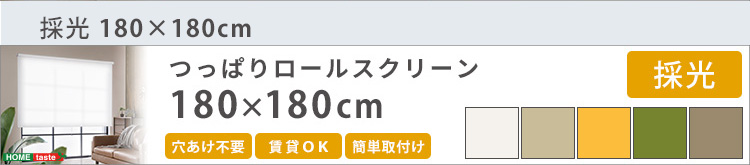 採光 180×180cm

つっぱりロールスクリーン
180×180cm

採光

穴あけ不要 賃貸OK 簡単取付け

HOME taste